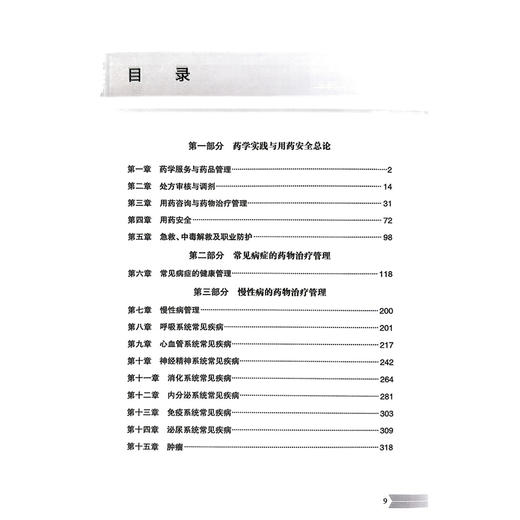 目　录

第一部分　药学实践与用药安全总论

第一章　药学服务与药品管理……2
第二章　处方审核与调剂……14
第三章　用药咨询与药物治疗管理……31
第四章　用药安全……72
第五章　急救、中毒解救及职业防护……98

第二部分　常见病症的药物治疗管理

第六章　常见病症的健康管理……118

第三部分　慢性病的药物治疗管理

第七章　慢性病管理……200
第八章　呼吸系统常见疾病……201
第九章　心血管系统常见疾病……217
第十章　神经精神系统常见疾病……242
第十一章　消化系统常见疾病……264
第十二章　内分泌系统常见疾病……281
第十三章　免疫系统常见疾病……303
第十四章　泌尿系统常见疾病……309
第十五章　肿瘤……318

9